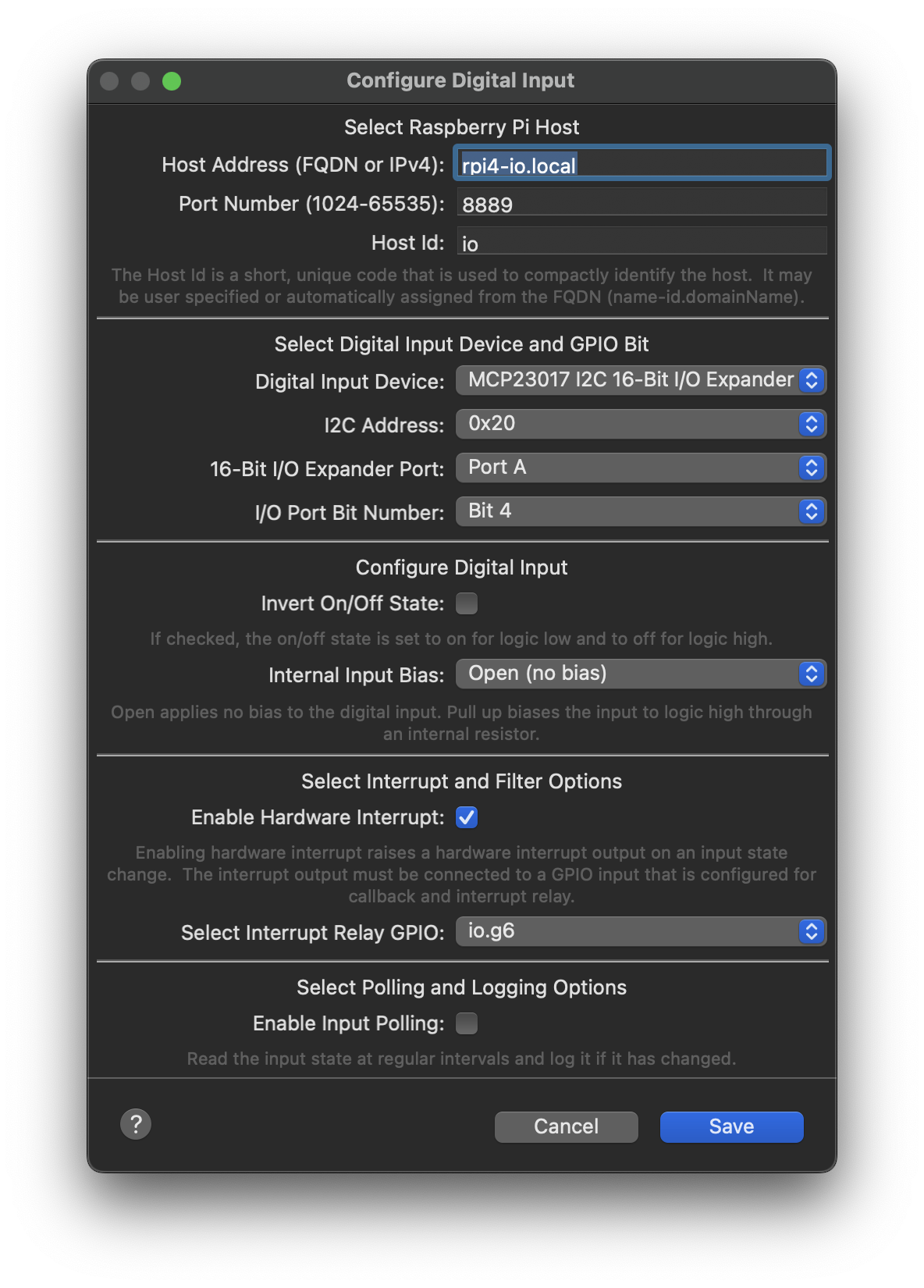 Configure Digital Input

Select Raspberry Pi Host

Host Address (FQDN or IPv4): rpi4-io.local

Port Number (1024-65535): 8889

Host Id: io

The Host Id is a short, unique code that is used to compactly identify the host. It may be user specified or automatically assigned from the FQDN (name-id.domainName).

Select Digital Input Device and GPIO Bit

Digital Input Device: MCP23017 I2C 16-Bit I/O Expander

I2C Address: 0x20

16-Bit I/O Expander Port: Port A

I/O Port Bit Number: Bit 4

Configure Digital Input

Invert On/Off State:

If checked, the on/off state is set to on for logic low and to off for logic high.

Internal Input Bias: Open (no bias)

Open applies no bias to the digital input. Pull up biases the input to logic high through an internal resistor.

Select Interrupt and Filter Options

Enable Hardware Interrupt:

Enabling hardware interrupt raises a hardware interrupt output on an input state change. The interrupt output must be connected to a GPIO input that is configured for callback and interrupt relay.

Select Interrupt Relay GPIO: io.g6

Select Polling and Logging Options

Enable Input Polling:

Read the input state at regular intervals and log it if it has changed.

?

Cancel

Save